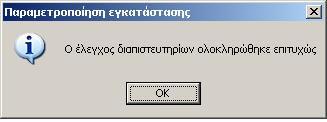 Παραμετροποίηση εγκατάστασης

Ο έλεγχος διαπιστευτηρίων ολοκληρώθηκε επιτυχώς

OK